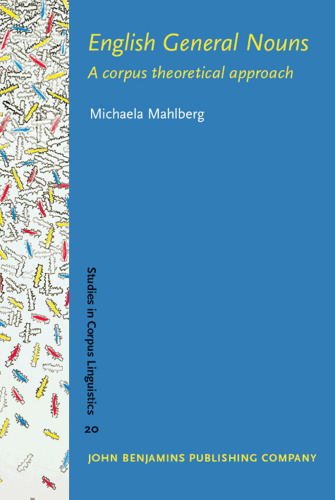 English General Nouns
A corpus theoretical approach

Michaela Mahlberg

Studies in Corpus Linguistics
20

JOHN BENJAMINS PUBLISHING COMPANY